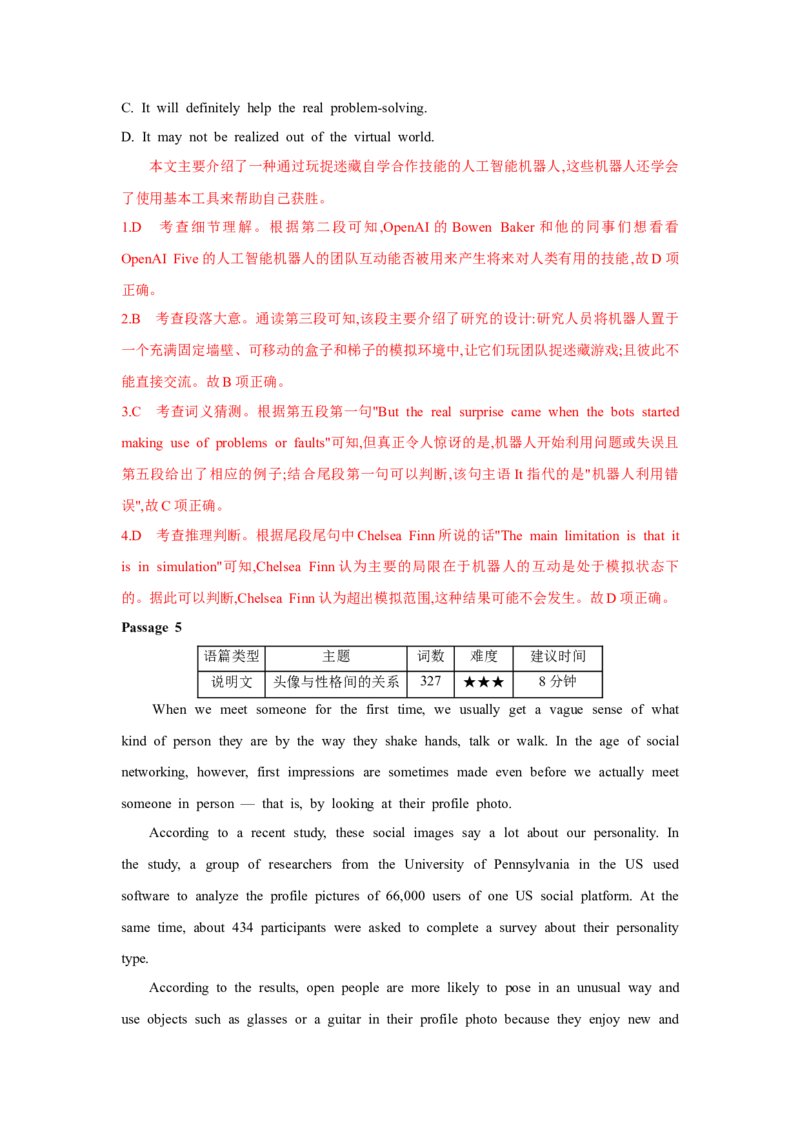 C. It will definitely help the real problem-solving.

D. It may not be realized out of the virtual world.

本文主要介绍了一种通过玩捉迷藏自学合作技能的人工智能机器人,这些机器人还学会了使用基本工具来帮助自己获胜。

1.D 考查细节理解。根据第二段可知,OpenAI的Bowen Baker和他的同事们想看看OpenAI Five的人工智能机器人的团队互动能否被用来产生将来对人类有用的技能,故D项正确。

2.B 考查段落大意。通读第三段可知,该段主要介绍了研究的设计:研究人员将机器人置于一个充满固定墙壁、可移动的盒子和梯子的模拟环境中,让它们玩团队捉迷藏游戏;且彼此不能直接交流。故B项正确。

3.C 考查词义猜测。根据第五段第一句"But the real surprise came when the bots started making use of problems or faults"可知,但真正令人惊讶的是,机器人开始利用问题或失误且第五段给出了相应的例子;结合尾段第一句可以判断,该句主语It指代的是"机器人利用错误",故C项正确。

4.D 考查推理判断。根据尾段尾句中Chelsea Finn所说的话"The main limitation is that it is in simulation"可知,Chelsea Finn认为主要的局限在于机器人的互动是处于模拟状态下的。据此可以判断,Chelsea Finn认为超出模拟范围,这种结果可能不会发生。故D项正确。

Passage 5

| 语篇类型 | 主题 | 词数 | 难度 | 建议时间 |
|---|---|---|---|---|
| 说明文 | 头像与性格间的关系 | 327 | ★★★ | 8分钟 |

When we meet someone for the first time, we usually get a vague sense of what kind of person they are by the way they shake hands, talk or walk. In the age of social networking, however, first impressions are sometimes made even before we actually meet someone in person — that is, by looking at their profile photo.

According to a recent study, these social images say a lot about our personality. In the study, a group of researchers from the University of Pennsylvania in the US used software to analyze the profile pictures of 66,000 users of one US social platform. At the same time, about 434 participants were asked to complete a survey about their personality type.

According to the results, open people are more likely to pose in an unusual way and use objects such as glasses or a guitar in their profile photo because they enjoy new and